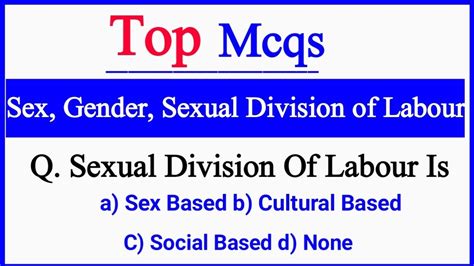 Top Mcqs

Sex, Gender, Sexual Division of Labour

Q. Sexual Division Of Labour Is

a) Sex Based b) Cultural Based

C) Social Based d) None